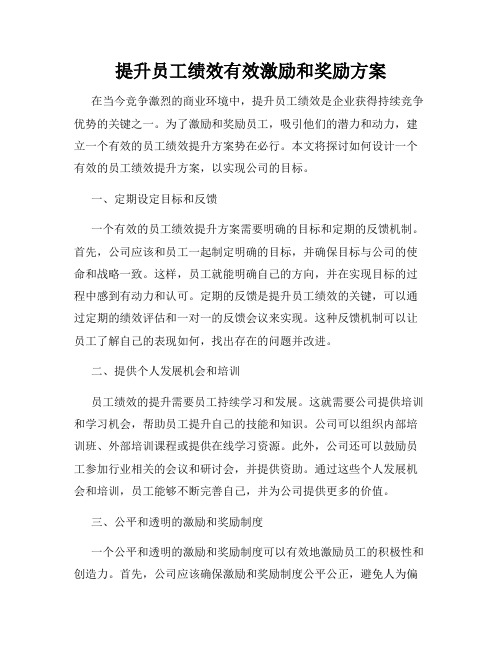 提升员工绩效有效激励和奖励方案

在当今竞争激烈的商业环境中，提升员工绩效是企业获得持续竞争优势的关键之一。为了激励和奖励员工，吸引他们的潜力和动力，建立一个有效的员工绩效提升方案势在必行。本文将探讨如何设计一个有效的员工绩效提升方案，以实现公司的目标。

一、定期设定目标和反馈

一个有效的员工绩效提升方案需要明确的目标和定期的反馈机制。首先，公司应该和员工一起制定明确的目标，并确保目标与公司的使命和战略一致。这样，员工就能明确自己的方向，并在实现目标的过程中感到有动力和认可。定期的反馈是提升员工绩效的关键，可以通过定期的绩效评估和一对一的反馈会议来实现。这种反馈机制可以让员工了解自己的表现如何，找出存在的问题并改进。

二、提供个人发展机会和培训

员工绩效的提升需要员工持续学习和发展。这就需要公司提供培训和学习机会，帮助员工提升自己的技能和知识。公司可以组织内部培训班、外部培训课程或提供在线学习资源。此外，公司还可以鼓励员工参加行业相关的会议和研讨会，并提供资助。通过这些个人发展机会和培训，员工能够不断完善自己，并为公司提供更多的价值。

三、公平和透明的激励和奖励制度

一个公平和透明的激励和奖励制度可以有效地激励员工的积极性和创造力。首先，公司应该确保激励和奖励制度公平公正，避免人为偏